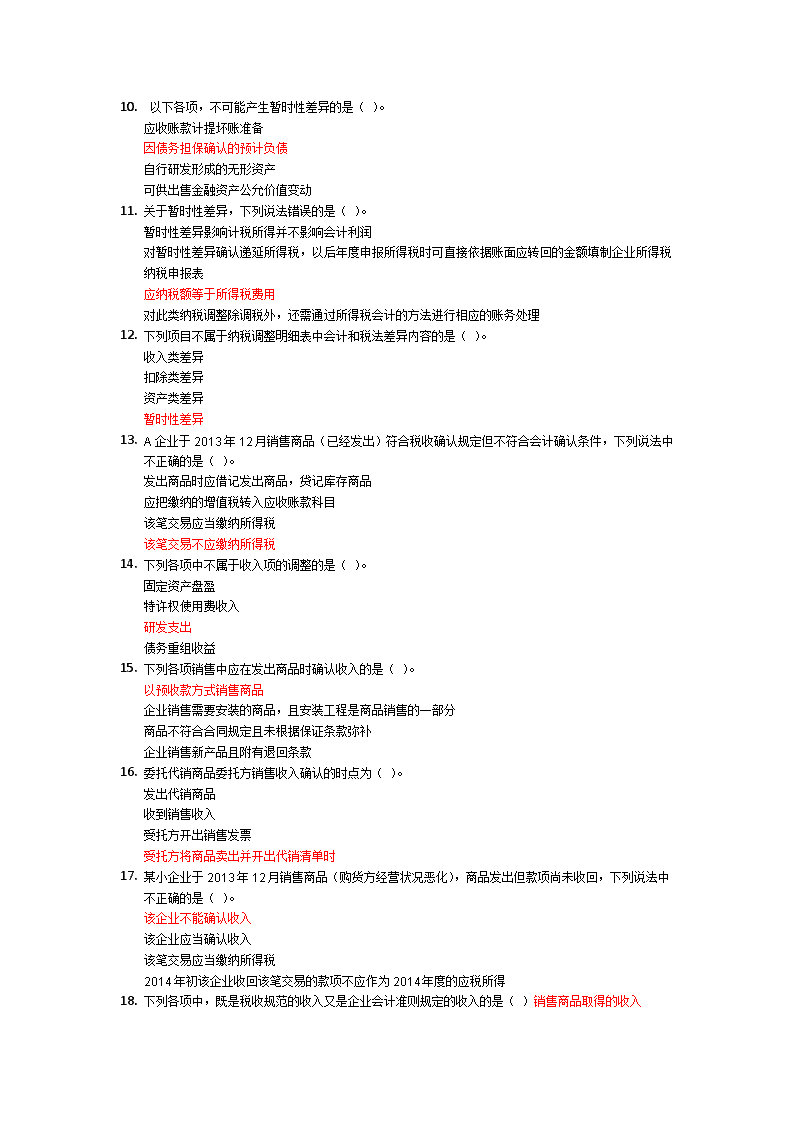 10. 以下各项，不可能产生暂时性差异的是（ ）。
应收账款计提坏账准备
因债务担保确认的预计负债
自行研发形成的无形资产
可供出售金融资产公允价值变动
11. 关于暂时性差异，下列说法错误的是（ ）。
暂时性差异影响计税所得并不影响会计利润
对暂时性差异确认递延所得税，以后年度申报所得税时可直接依据账面应转回的金额填制企业所得税纳税申报表
应纳税额等于所得税费用
对此类纳税调整除调税外，还需通过所得税会计的方法进行相应的账务处理
12. 下列项目不属于纳税调整明细表中会计和税法差异内容的是（ ）。
收入类差异
扣除类差异
资产类差异
暂时性差异
13. A 企业于 2013 年 12 月销售商品（已经发出）符合税收确认规定但不符合会计确认条件，下列说法中不正确的是（ ）。
发出商品时应借记发出商品，贷记库存商品
应把缴纳的增值税转入应收账款科目
该笔交易应当缴纳所得税
该笔交易不应缴纳所得税
14. 下列各项中不属于收入项的调整的是（ ）。
固定资产盘盈
特许权使用费收入
研发支出
债务重组收益
15. 下列各项销售中应在发出商品时确认收入的是（ ）。
以预收款方式销售商品
企业销售需要安装的商品，且安装工程是商品销售的一部分
商品不符合合同规定且未根据保证条款弥补
企业销售新产品且附有退回条款
16. 委托代销商品委托方销售收入确认的时点为（ ）。
发出代销商品
收到销售收入
受托方开出销售发票
受托方将商品卖出并开出代销清单时
17. 某小企业于 2013 年 12 月销售商品（购货方经营状况恶化），商品发出但款项尚未收回，下列说法中不正确的是（ ）。
该企业不能确认收入
该企业应当确认收入
该笔交易应当缴纳所得税
2014 年初该企业收回该笔交易的款项不应作为 2014 年度的应税所得
18. 下列各项中，既是税收规范的收入又是企业会计准则规定的收入的是（ ）销售商品取得的收入